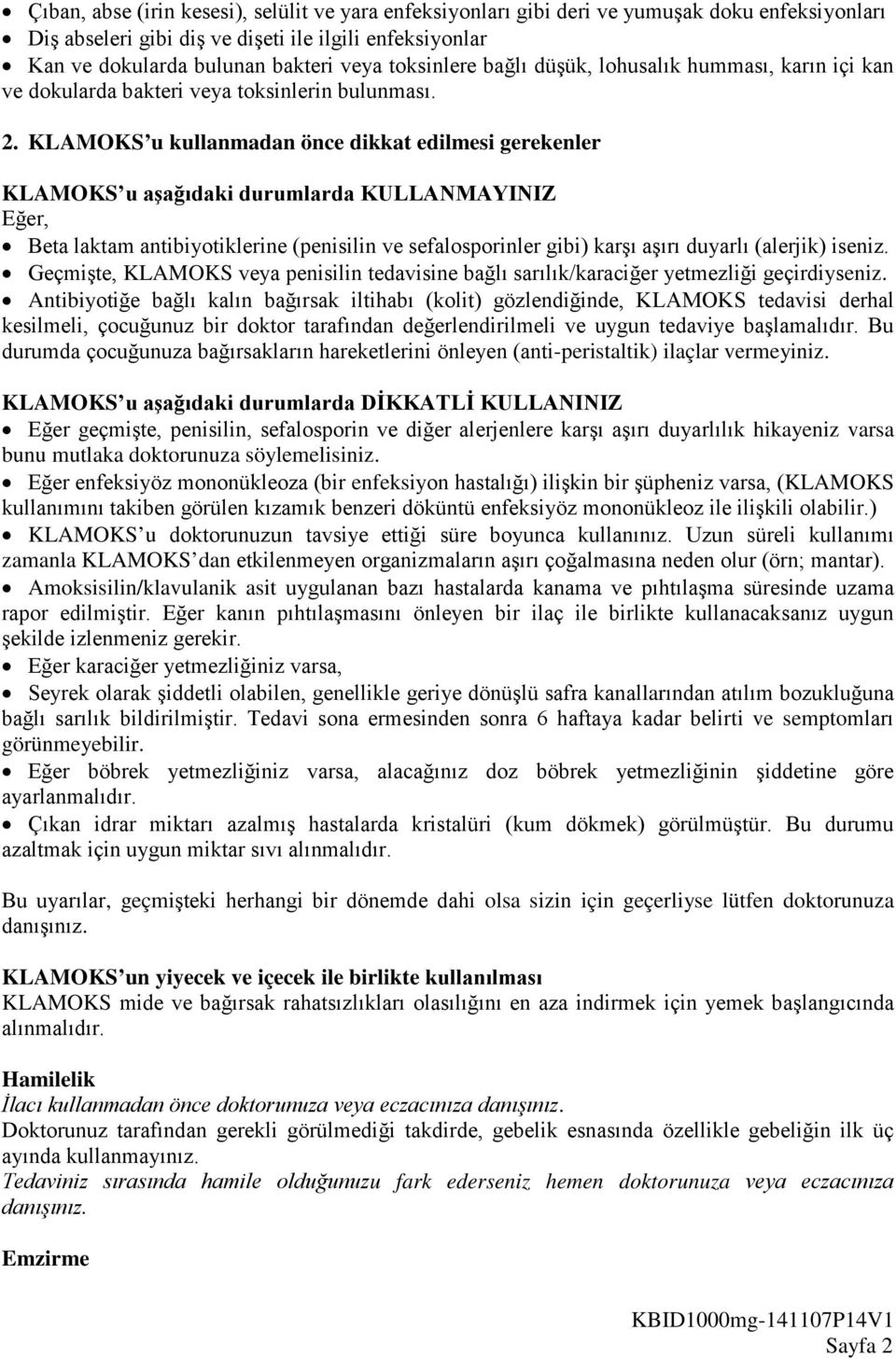 • Çıban, abse (irin kesesi), selülit ve yara enfeksiyonları gibi deri ve yumuşak doku enfeksiyonları
• Diş abseleri gibi diş ve dişeti ile ilgili enfeksiyonlar
• Kan ve dokularda bulunan bakteri veya toksinlere bağlı düşük, lohusalık humması, karın içi kan ve dokularda bakteri veya toksinlerin bulunması.

2. KLAMOKS'u kullanmadan önce dikkat edilmesi gerekenler

KLAMOKS'u aşağıdaki durumlarda KULLANMAYINIZ
Eğer,
• Beta laktam antibiyotiklerine (penisilin ve sefalosporinler gibi) karşı aşırı duyarlı (alerjik) iseniz.
• Geçmişte, KLAMOKS veya penisilin tedavisine bağlı sarılık/karaciğer yetmezliği geçirdiyseniz.
• Antibiyotiğe bağlı kalın bağırsak iltihabı (kolit) gözlendiğinde, KLAMOKS tedavisi derhal kesilmeli, çocuğunuz bir doktor tarafından değerlendirilmeli ve uygun tedaviye başlamalıdır. Bu durumda çocuğunuza bağırsakların hareketlerini önleyen (anti-peristaltik) ilaçlar vermeyiniz.

KLAMOKS'u aşağıdaki durumlarda DİKKATLİ KULLANINIZ
• Eğer geçmişte, penisilin, sefalosporin ve diğer alerjenlere karşı aşırı duyarlılık hikayeniz varsa bunu mutlaka doktorunuza söylemelisiniz.
• Eğer enfeksiyöz mononükleoza (bir enfeksiyon hastalığı) ilişkin bir şüpheniz varsa, (KLAMOKS kullanımını takiben görülen kızamık benzeri döküntü enfeksiyöz mononükleoz ile ilişkili olabilir.)
• KLAMOKS'u doktorunuzun tavsiye ettiği süre boyunca kullanınız. Uzun süreli kullanımı zamanla KLAMOKS'dan etkilenmeyen organizmaların aşırı çoğalmasına neden olur (örn; mantar).
• Amoksisilin/klavulanik asit uygulanan bazı hastalarda kanama ve pıhtılaşma süresinde uzama rapor edilmiştir. Eğer kanın pıhtılaşmasını önleyen bir ilaç ile birlikte kullanacaksanız uygun şekilde izlenmeniz gerekir.
• Eğer karaciğer yetmezliğiniz varsa,
• Seyrek olarak şiddetli olabilen, genellikle geriye dönüşlü safra kanallarından atılım bozukluğuna bağlı sarılık bildirilmiştir. Tedavi sona ermesinden sonra 6 haftaya kadar belirti ve semptomları görünmeyebilir.
• Eğer böbrek yetmezliğiniz varsa, alacağınız doz böbrek yetmezliğinin şiddetine göre ayarlanmalıdır.
• Çıkan idrar miktarı azalmış hastalarda kristalüri (kum dökmek) görülmüştür. Bu durumu azaltmak için uygun miktar sıvı alınmalıdır.

Bu uyarılar, geçmişteki herhangi bir dönemde dahi olsa sizin için geçerliyse lütfen doktorunuza danışınız.

KLAMOKS'un yiyecek ve içecek ile birlikte kullanılması
KLAMOKS mide ve bağırsak rahatsızlıkları olasılığını en aza indirmek için yemek başlangıcında alınmalıdır.

Hamilelik
İlacı kullanmadan önce doktorunuza veya eczacınıza danışınız.
Doktorunuz tarafından gerekli görülmediği takdirde, gebelik esnasında özellikle gebeliğin ilk üç ayında kullanmayınız.
Tedaviniz sırasında hamile olduğunuzu fark ederseniz hemen doktorunuza veya eczacınıza danışınız.

Emzirme

KBID1000mg-141107P14V1
Sayfa 2